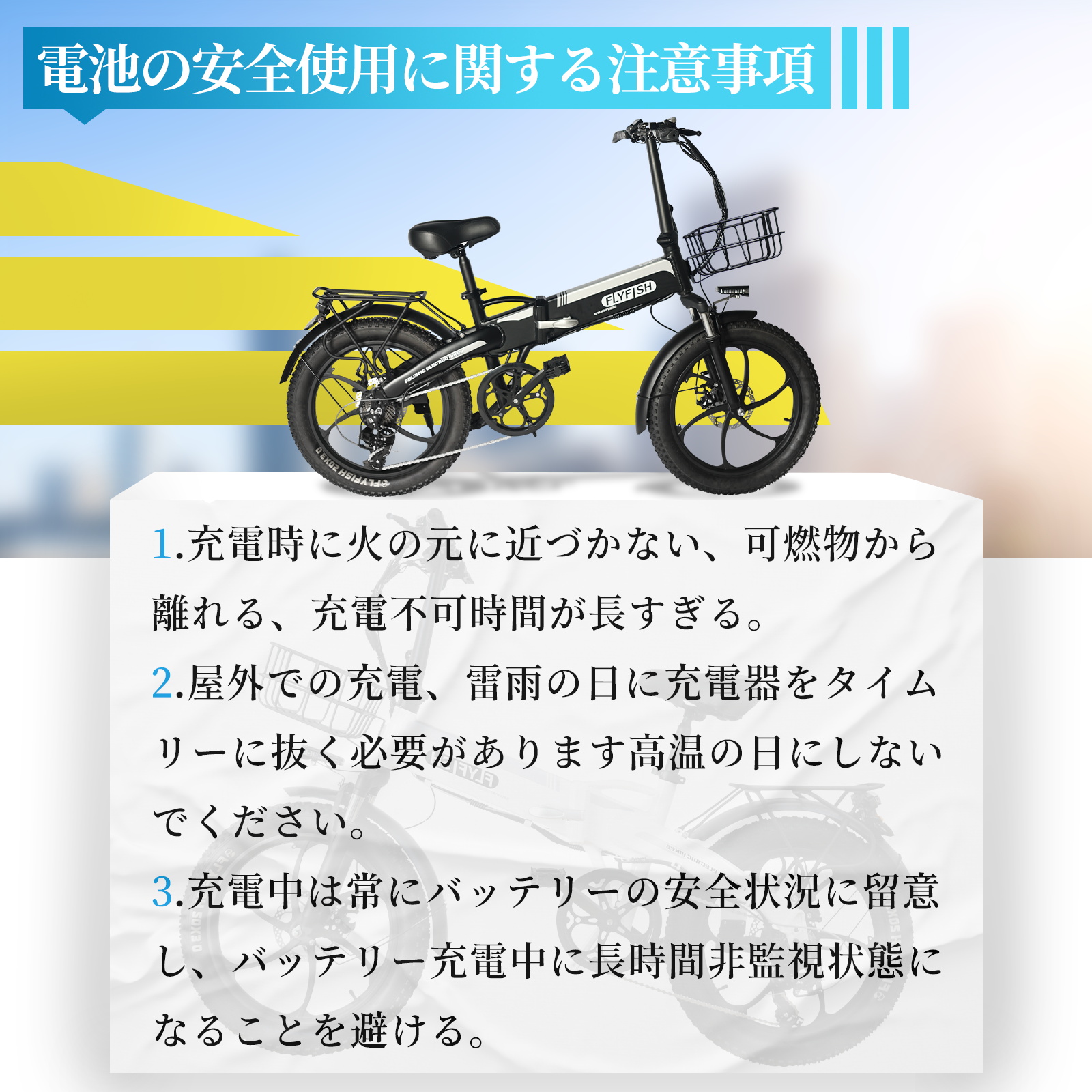 電池の安全使用に関する注意事項

FLYFISH

1.充電時に火の元に近づかない、可燃物から離れる、充電不可時間が長すぎる。

2.屋外での充電、雷雨の日に充電器をタイムリーに抜く必要があります高温の日にしないでください。

3.充電中は常にバッテリーの安全状況に留意し、バッテリー充電中に長時間非監視状態になることを避ける。